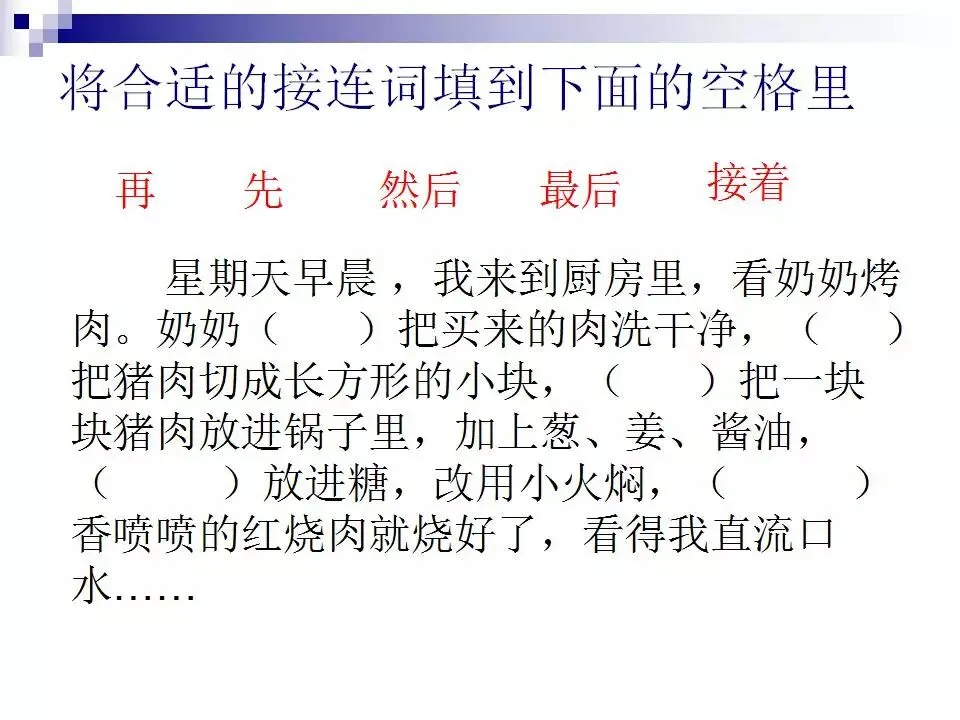 将合适的接连词填到下面的空格里

再 先 然后 最后 接着

星期天早晨，我来到厨房里，看奶奶烤肉。奶奶（ ）把买来的肉洗干净，（ ）把猪肉切成长方形的小块，（ ）把一块块猪肉放进锅子里，加上葱、姜、酱油，（ ）放进糖，改用小火焖，（ ）香喷喷的红烧肉就烧好了，看得我直流口水……